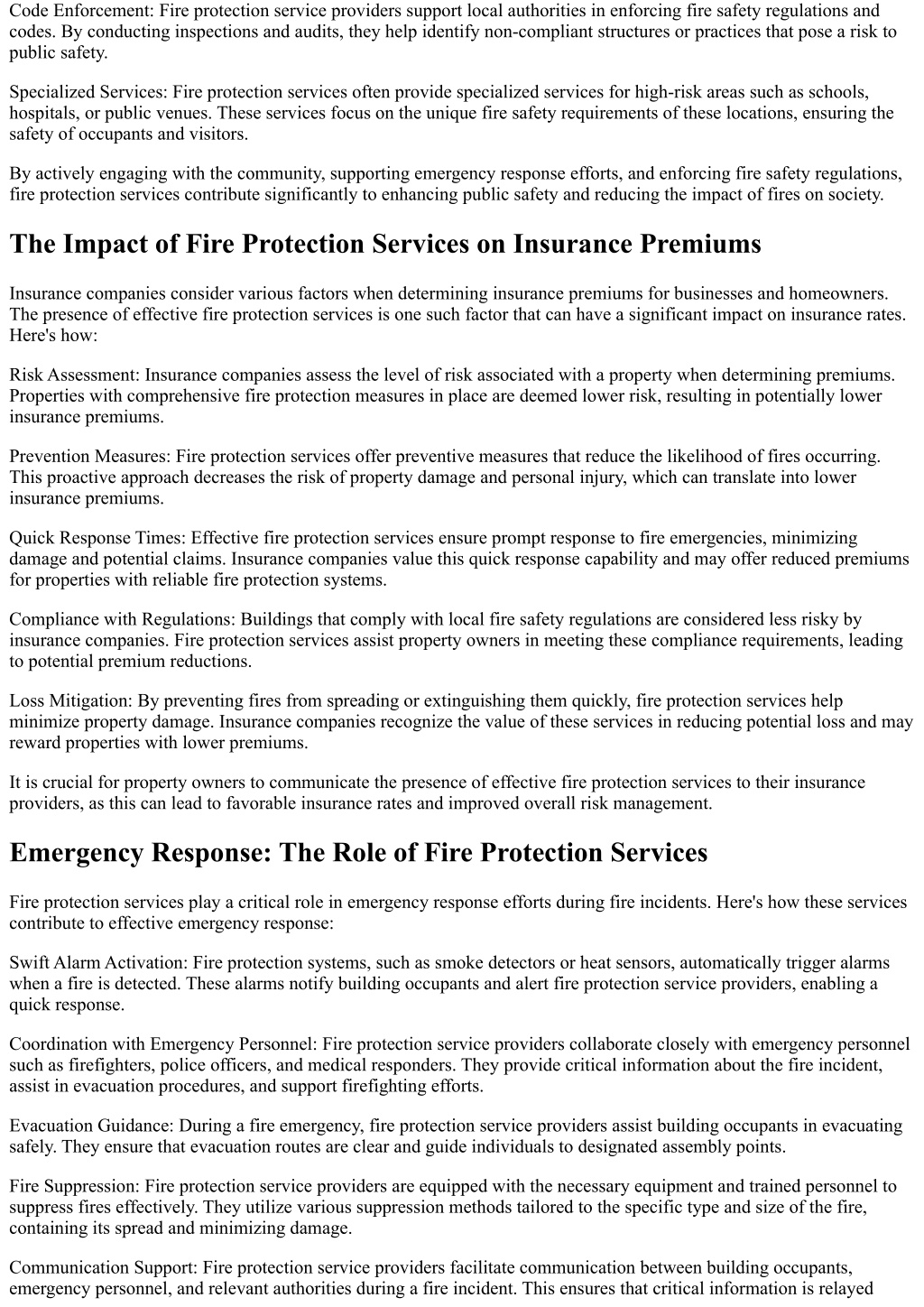 Code Enforcement: Fire protection service providers support local authorities in enforcing fire safety regulations and codes. By conducting inspections and audits, they help identify non-compliant structures or practices that pose a risk to public safety.

Specialized Services: Fire protection services often provide specialized services for high-risk areas such as schools, hospitals, or public venues. These services focus on the unique fire safety requirements of these locations, ensuring the safety of occupants and visitors.

By actively engaging with the community, supporting emergency response efforts, and enforcing fire safety regulations, fire protection services contribute significantly to enhancing public safety and reducing the impact of fires on society.

The Impact of Fire Protection Services on Insurance Premiums

Insurance companies consider various factors when determining insurance premiums for businesses and homeowners. The presence of effective fire protection services is one such factor that can have a significant impact on insurance rates. Here's how:

Risk Assessment: Insurance companies assess the level of risk associated with a property when determining premiums. Properties with comprehensive fire protection measures in place are deemed lower risk, resulting in potentially lower insurance premiums.

Prevention Measures: Fire protection services offer preventive measures that reduce the likelihood of fires occurring. This proactive approach decreases the risk of property damage and personal injury, which can translate into lower insurance premiums.

Quick Response Times: Effective fire protection services ensure prompt response to fire emergencies, minimizing damage and potential claims. Insurance companies value this quick response capability and may offer reduced premiums for properties with reliable fire protection systems.

Compliance with Regulations: Buildings that comply with local fire safety regulations are considered less risky by insurance companies. Fire protection services assist property owners in meeting these compliance requirements, leading to potential premium reductions.

Loss Mitigation: By preventing fires from spreading or extinguishing them quickly, fire protection services help minimize property damage. Insurance companies recognize the value of these services in reducing potential loss and may reward properties with lower premiums.

It is crucial for property owners to communicate the presence of effective fire protection services to their insurance providers, as this can lead to favorable insurance rates and improved overall risk management.

Emergency Response: The Role of Fire Protection Services

Fire protection services play a critical role in emergency response efforts during fire incidents. Here's how these services contribute to effective emergency response:

Swift Alarm Activation: Fire protection systems, such as smoke detectors or heat sensors, automatically trigger alarms when a fire is detected. These alarms notify building occupants and alert fire protection service providers, enabling a quick response.

Coordination with Emergency Personnel: Fire protection service providers collaborate closely with emergency personnel such as firefighters, police officers, and medical responders. They provide critical information about the fire incident, assist in evacuation procedures, and support firefighting efforts.

Evacuation Guidance: During a fire emergency, fire protection service providers assist building occupants in evacuating safely. They ensure that evacuation routes are clear and guide individuals to designated assembly points.

Fire Suppression: Fire protection service providers are equipped with the necessary equipment and trained personnel to suppress fires effectively. They utilize various suppression methods tailored to the specific type and size of the fire, containing its spread and minimizing damage.

Communication Support: Fire protection service providers facilitate communication between building occupants, emergency personnel, and relevant authorities during a fire incident. This ensures that critical information is relayed